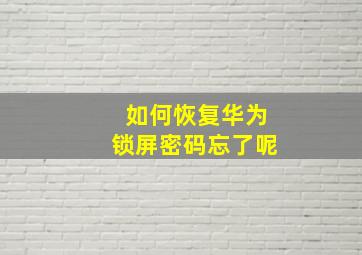 如何恢复华为
锁屏密码忘了呢